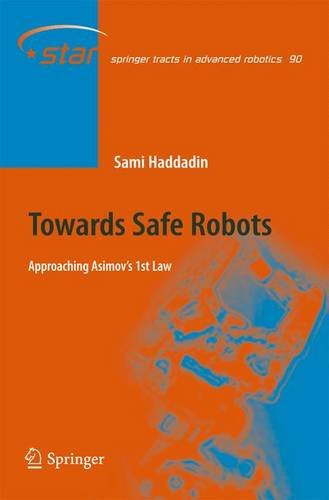 star springer tracts in advanced robotics 90

Sami Haddadin

Towards Safe Robots

Approaching Asimov's 1st Law

Springer